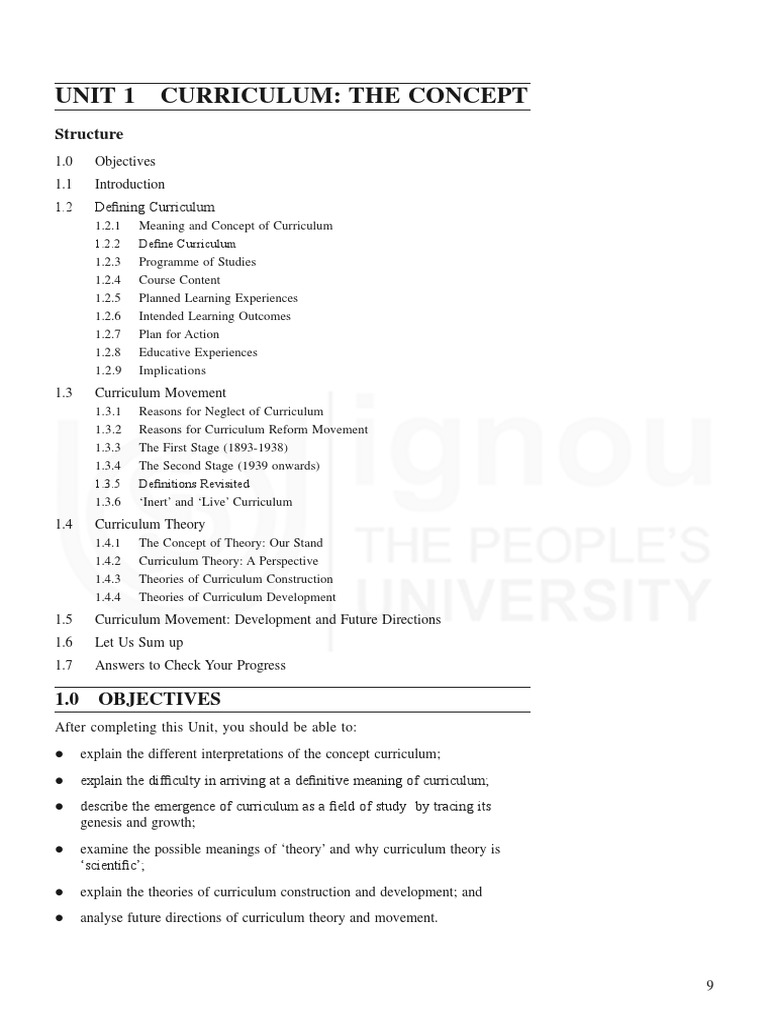 UNIT 1 CURRICULUM: THE CONCEPT

Structure

1.0 Objectives
1.1 Introduction
1.2 Defining Curriculum
1.2.1 Meaning and Concept of Curriculum
1.2.2 Define Curriculum
1.2.3 Programme of Studies
1.2.4 Course Content
1.2.5 Planned Learning Experiences
1.2.6 Intended Learning Outcomes
1.2.7 Plan for Action
1.2.8 Educative Experiences
1.2.9 Implications
1.3 Curriculum Movement
1.3.1 Reasons for Neglect of Curriculum
1.3.2 Reasons for Curriculum Reform Movement
1.3.3 The First Stage (1893-1938)
1.3.4 The Second Stage (1939 onwards)
1.3.5 Definitions Revisited
1.3.6 'Inert' and 'Live' Curriculum
1.4 Curriculum Theory
1.4.1 The Concept of Theory: Our Stand
1.4.2 Curriculum Theory: A Perspective
1.4.3 Theories of Curriculum Construction
1.4.4 Theories of Curriculum Development
1.5 Curriculum Movement: Development and Future Directions
1.6 Let Us Sum up
1.7 Answers to Check Your Progress

1.0 OBJECTIVES

After completing this Unit, you should be able to:

• explain the different interpretations of the concept curriculum;

• explain the difficulty in arriving at a definitive meaning of curriculum;

• describe the emergence of curriculum as a field of study by tracing its genesis and growth;

• examine the possible meanings of 'theory' and why curriculum theory is 'scientific';

• explain the theories of curriculum construction and development; and

• analyse future directions of curriculum theory and movement.

9

ignou
THE PEOPLE'S
UNIVERSITY